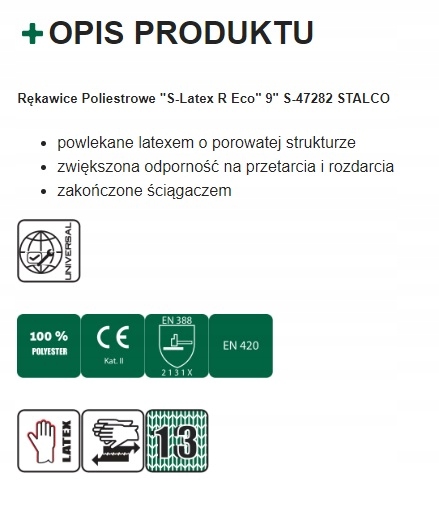 + OPIS PRODUKTU

Rękawice Poliestrowe "S-Latex R Eco" 9" S-47282 STALCO

- powlekane latexem o porowatej strukturze
- zwiększona odporność na przetarcia i rozdarcia
- zakończone ściągaczem

UNIVERSAL

100 % POLYESTER

CE Kat. II

EN 388 2131X

EN 420

LATEX

13